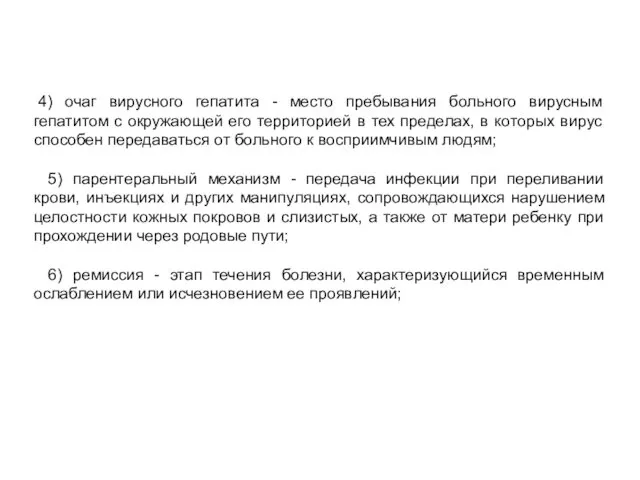 4) очаг вирусного гепатита - место пребывания больного вирусным гепатитом с окружающей его территорией в тех пределах, в которых вирус способен передаваться от больного к восприимчивым людям;

5) парентеральный механизм - передача инфекции при переливании крови, инъекциях и других манипуляциях, сопровождающихся нарушением целостности кожных покровов и слизистых, а также от матери ребенку при прохождении через родовые пути;

6) ремиссия - этап течения болезни, характеризующийся временным ослаблением или исчезновением ее проявлений;